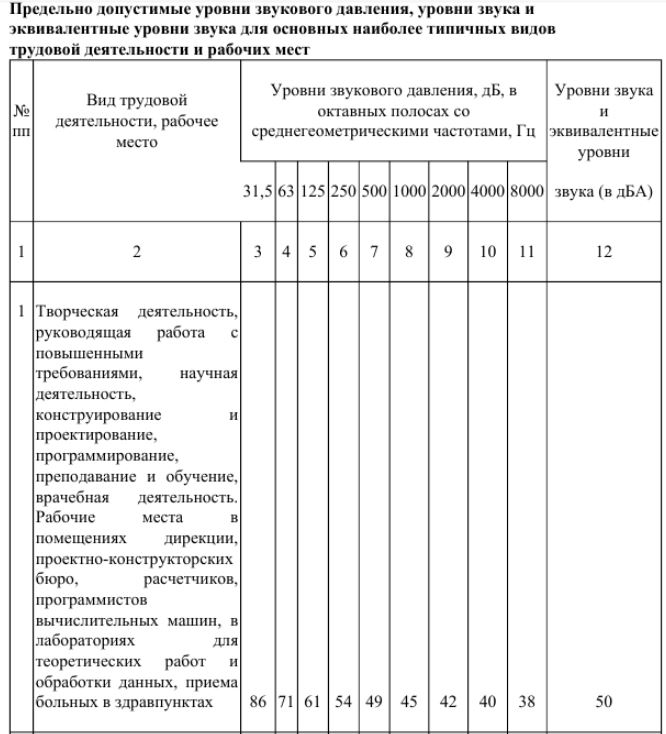 Предельно допустимые уровни звукового давления, уровни звука и эквивалентные уровни звука для основных наиболее типичных видов трудовой деятельности и рабочих мест

| № пп | Вид трудовой деятельности, рабочее место | Уровни звукового давления, дБ, в октавных полосах со среднегеометрическими частотами, Гц | | | | | | | | | Уровни звука и эквивалентные уровни звука (в дБА) |
|---|---|---|---|---|---|---|---|---|---|---|---|
| | | 31,5 | 63 | 125 | 250 | 500 | 1000 | 2000 | 4000 | 8000 | |
| 1 | 2 | 3 | 4 | 5 | 6 | 7 | 8 | 9 | 10 | 11 | 12 |
| 1 | Творческая деятельность, руководящая работа с повышенными требованиями, научная деятельность, конструирование и проектирование, программирование, преподавание и обучение, врачебная деятельность. Рабочие места в помещениях дирекции, проектно-конструкторских бюро, расчетчиков, программистов вычислительных машин, в лабораториях для теоретических работ и обработки данных, приема больных в здравпунктах | 86 | 71 | 61 | 54 | 49 | 45 | 42 | 40 | 38 | 50 |